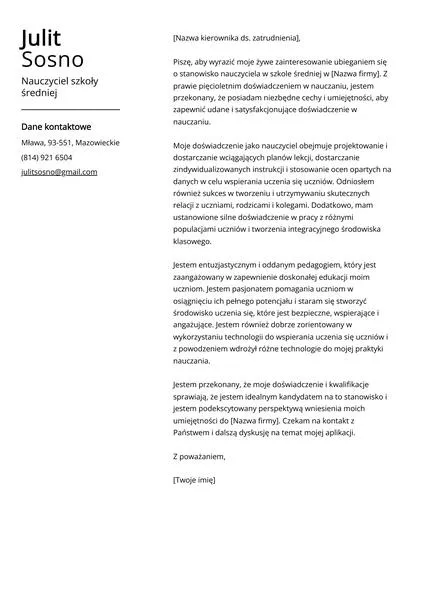 Julit
Sosno

Nauczyciel szkoły średniej

Dane kontaktowe

Mława, 93-551, Mazowieckie

(814) 921 6504

julitsosno@gmail.com

[Nazwa kierownika ds. zatrudnienia],

Piszę, aby wyrazić moje żywe zainteresowanie ubieganiem się o stanowisko nauczyciela w szkole średniej w [Nazwa firmy]. Z prawie pięcioletnim doświadczeniem w nauczaniu, jestem przekonany, że posiadam niezbędne cechy i umiejętności, aby zapewnić udane i satysfakcjonujące doświadczenie w nauczaniu.

Moje doświadczenie jako nauczyciel obejmuje projektowanie i dostarczanie wciągających planów lekcji, dostarczanie zindywidualizowanych instrukcji i stosowanie ocen opartych na danych w celu wspierania uczenia się uczniów. Odniosłem również sukces w tworzeniu i utrzymywaniu skutecznych relacji z uczniami, rodzicami i kolegami. Dodatkowo, mam ustanowione silne doświadczenie w pracy z różnymi populacjami uczniów i tworzenia integracyjnego środowiska klasowego.

Jestem entuzjastycznym i oddanym pedagogiem, który jest zaangażowany w zapewnienie doskonałej edukacji moim uczniom. Jestem pasjonatem pomagania uczniom w osiągnięciu ich pełnego potencjału i staram się stworzyć środowisko uczenia się, które jest bezpieczne, wspierające i angażujące. Jestem również dobrze zorientowany w wykorzystaniu technologii do wspierania uczenia się uczniów i z powodzeniem wdrożył różne technologie do mojej praktyki nauczania.

Jestem przekonany, że moje doświadczenie i kwalifikacje sprawiają, że jestem idealnym kandydatem na to stanowisko i jestem podekscytowany perspektywą wniesienia moich umiejętności do [Nazwa firmy]. Czekam na kontakt z Państwem i dalszą dyskusję na temat mojej aplikacji.

Z poważaniem,

[Twoje imię]